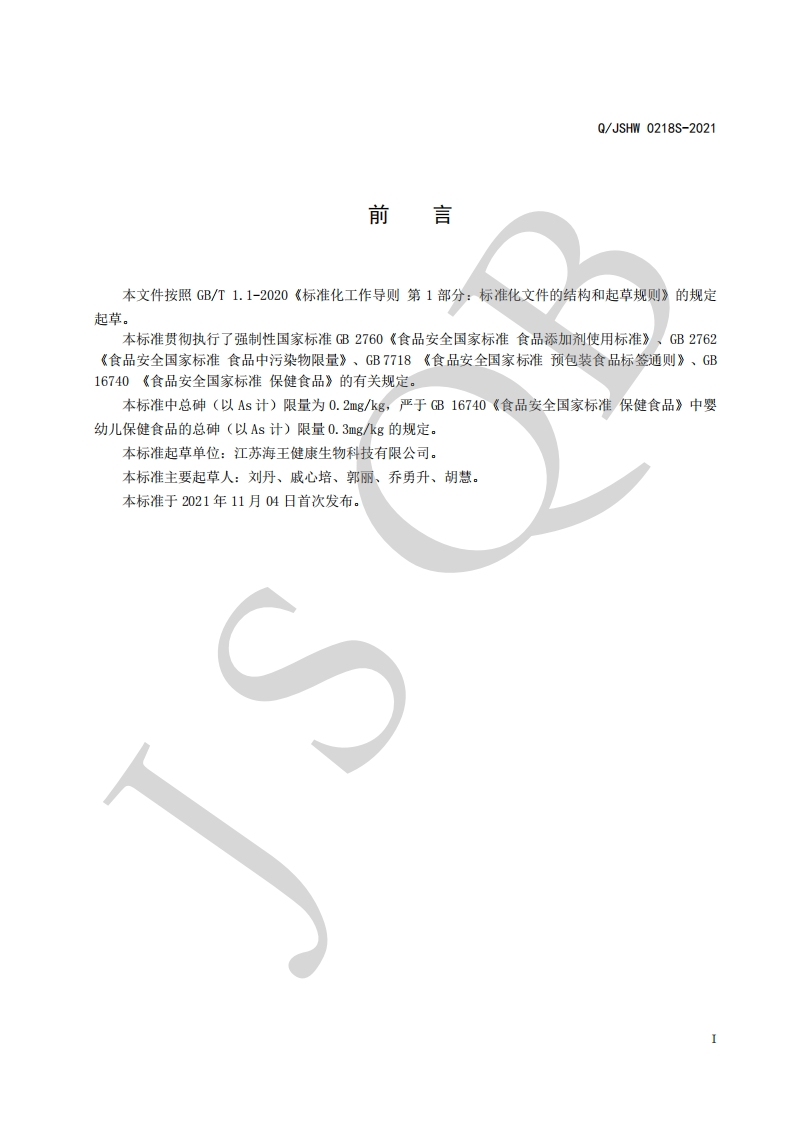 Q/JSHW 0218S-2021

前　言

本文件按照 GB/T 1.1-2020《标准化工作导则 第 1 部分：标准化文件的结构和起草规则》的规定起草。

本标准贯彻执行了强制性国家标准 GB 2760《食品安全国家标准 食品添加剂使用标准》、GB 2762《食品安全国家标准 食品中污染物限量》、GB 7718 《食品安全国家标准 预包装食品标签通则》、GB 16740 《食品安全国家标准 保健食品》的有关规定。

本标准中总砷（以 As 计）限量为 0.2mg/kg，严于 GB 16740《食品安全国家标准 保健食品》中婴幼儿保健食品的总砷（以 As 计）限量 0.3mg/kg 的规定。

本标准起草单位：江苏海王健康生物科技有限公司。

本标准主要起草人：刘丹、戚心培、郭丽、乔勇升、胡慧。

本标准于 2021 年 11 月 04 日首次发布。

JSQB

I